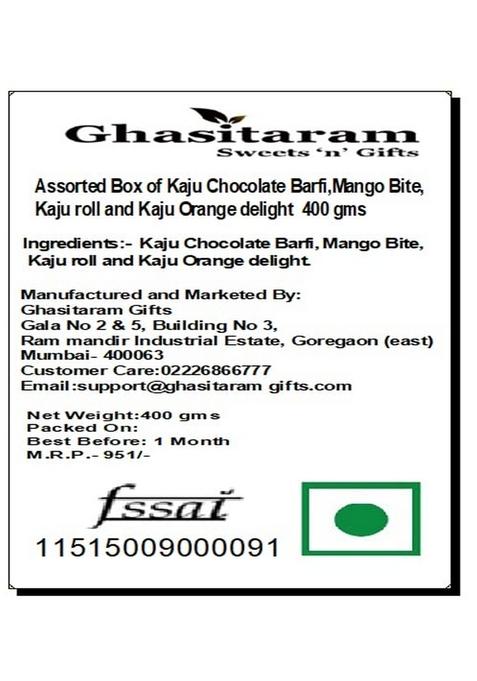 Ghasitaram
Sweets 'n' Gifts

Assorted Box of Kaju Chocolate Barfi,Mango Bite, Kaju roll and Kaju Orange delight 400 gms

Ingredients:- Kaju Chocolate Barfi, Mango Bite, Kaju roll and Kaju Orange delight.

Manufactured and Marketed By:
Ghasitaram Gifts
Gala No 2 & 5, Building No 3,
Ram mandir Industrial Estate, Goregaon (east)
Mumbai- 400063
Customer Care:02226866777
Email:support@ghasitaram gifts.com

Net Weight:400 gms
Packed On:
Best Before: 1 Month
M.R.P.- 951/-

fssai
11515009000091